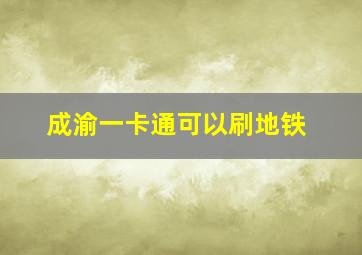 成渝一卡通可以刷地铁